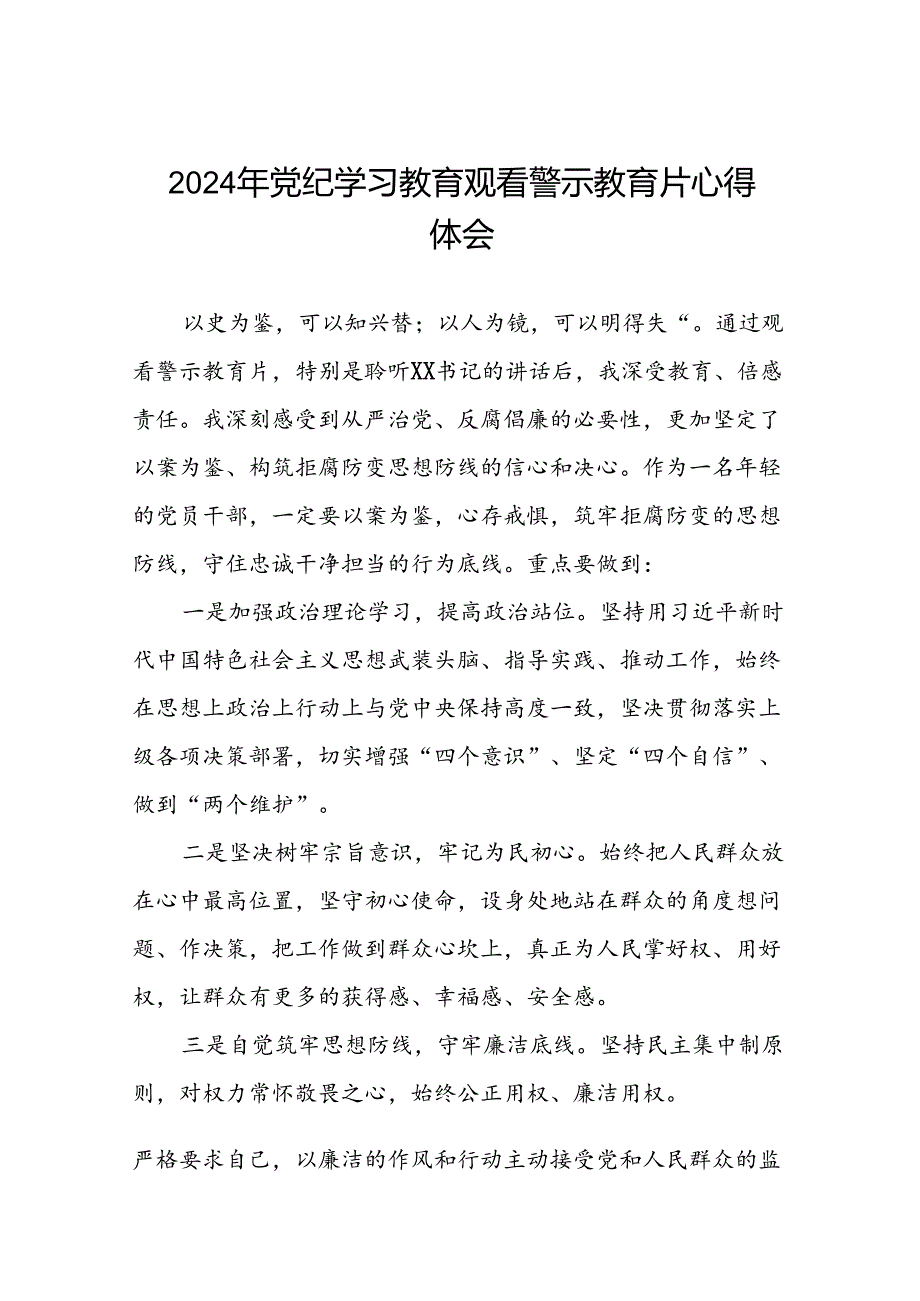 2024年党纪学习教育观看警示教育片心得体会

以史为鉴，可以知兴替；以人为镜，可以明得失“。通过观看警示教育片，特别是聆听XX书记的讲话后，我深受教育、倍感责任。我深刻感受到从严治党、反腐倡廉的必要性，更加坚定了以案为鉴、构筑拒腐防变思想防线的信心和决心。作为一名年轻的党员干部，一定要以案为鉴，心存戒惧，筑牢拒腐防变的思想防线，守住忠诚干净担当的行为底线。重点要做到：

一是加强政治理论学习，提高政治站位。坚持用习近平新时代中国特色社会主义思想武装头脑、指导实践、推动工作，始终在思想上政治上行动上与党中央保持高度一致，坚决贯彻落实上级各项决策部署，切实增强“四个意识”、坚定“四个自信”、做到“两个维护”。

二是坚决树牢宗旨意识，牢记为民初心。始终把人民群众放在心中最高位置，坚守初心使命，设身处地站在群众的角度想问题、作决策，把工作做到群众心坎上，真正为人民掌好权、用好权，让群众有更多的获得感、幸福感、安全感。

三是自觉筑牢思想防线，守牢廉洁底线。坚持民主集中制原则，对权力常怀敬畏之心，始终公正用权、廉洁用权。

严格要求自己，以廉洁的作风和行动主动接受党和人民群众的监